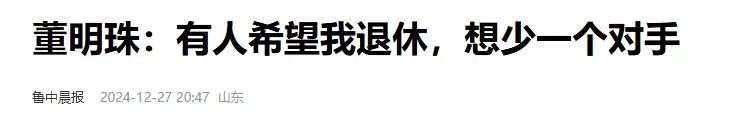 董明珠：有人希望我退休，想少一个对手

鲁中晨报 2024-12-27 20:47 山东